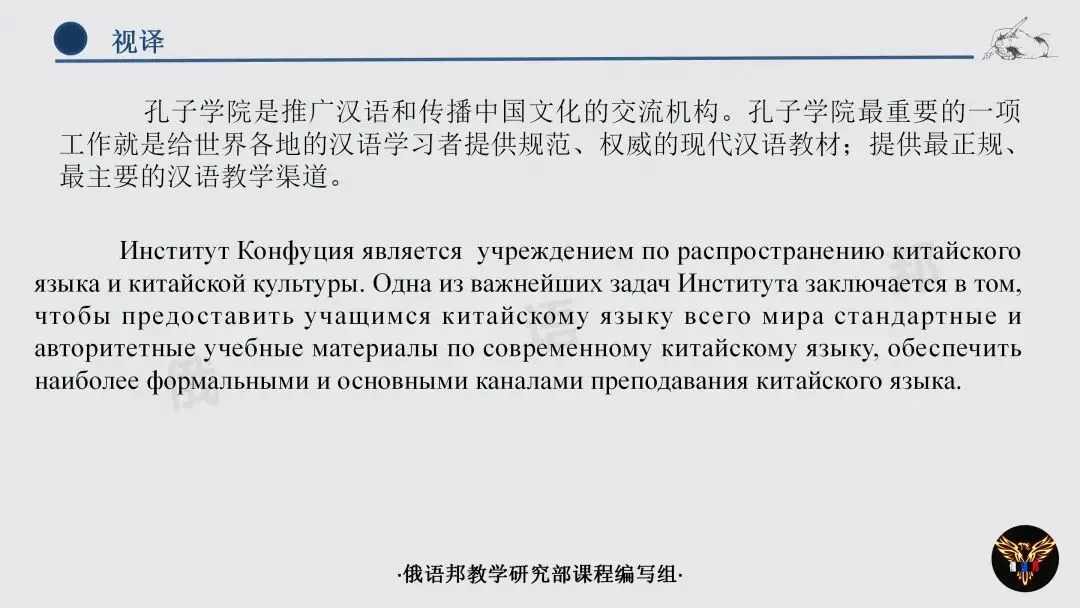 视译

孔子学院是推广汉语和传播中国文化的交流机构。孔子学院最重要的一项工作就是给世界各地的汉语学习者提供规范、权威的现代汉语教材；提供最正规、最主要的汉语教学渠道。

Институт Конфуция является учреждением по распространению китайского языка и китайской культуры. Одна из важнейших задач Института заключается в том, чтобы предоставить учащимся китайскому языку всего мира стандартные и авторитетные учебные материалы по современному китайскому языку, обеспечить наиболее формальными и основными каналами преподавания китайского языка.

·俄语邦教学研究部课程编写组·